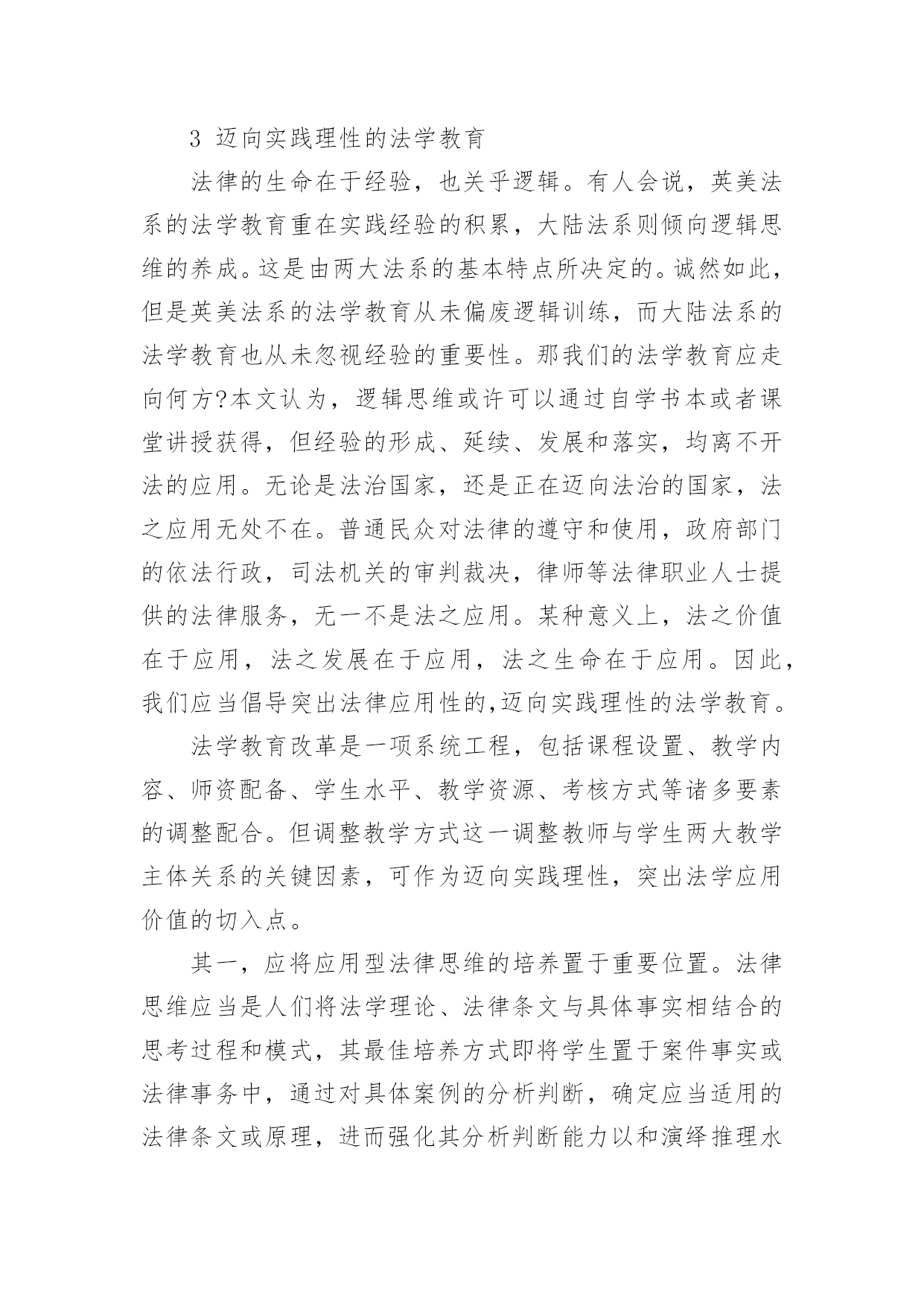 3 迈向实践理性的法学教育

法律的生命在于经验，也关乎逻辑。有人会说，英美法系的法学教育重在实践经验的积累，大陆法系则倾向逻辑思维的养成。这是由两大法系的基本特点所决定的。诚然如此，但是英美法系的法学教育从未偏废逻辑训练，而大陆法系的法学教育也从未忽视经验的重要性。那我们的法学教育应走向何方?本文认为，逻辑思维或许可以通过自学书本或者课堂讲授获得，但经验的形成、延续、发展和落实，均离不开法的应用。无论是法治国家，还是正在迈向法治的国家，法之应用无处不在。普通民众对法律的遵守和使用，政府部门的依法行政，司法机关的审判裁决，律师等法律职业人士提供的法律服务，无一不是法之应用。某种意义上，法之价值在于应用，法之发展在于应用，法之生命在于应用。因此，我们应当倡导突出法律应用性的,迈向实践理性的法学教育。

法学教育改革是一项系统工程，包括课程设置、教学内容、师资配备、学生水平、教学资源、考核方式等诸多要素的调整配合。但调整教学方式这一调整教师与学生两大教学主体关系的关键因素，可作为迈向实践理性，突出法学应用价值的切入点。

其一，应将应用型法律思维的培养置于重要位置。法律思维应当是人们将法学理论、法律条文与具体事实相结合的思考过程和模式，其最佳培养方式即将学生置于案件事实或法律事务中，通过对具体案例的分析判断，确定应当适用的法律条文或原理，进而强化其分析判断能力以和演绎推理水